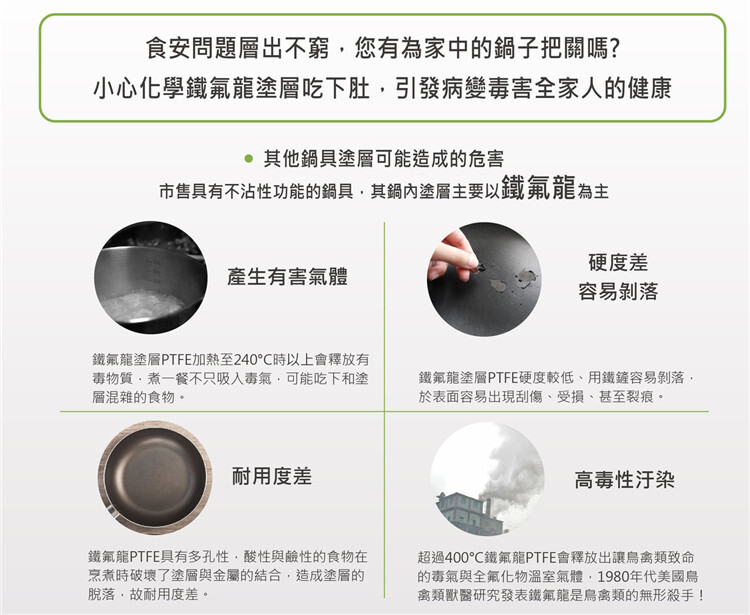 食安問題層出不窮，您有為家中的鍋子把關嗎?
小心化學鐵氟龍塗層吃下肚，引發病變毒害全家人的健康

• 其他鍋具塗層可能造成的危害
市售具有不沾性功能的鍋具，其鍋內塗層主要以鐵氟龍為主

產生有害氣體

鐵氟龍塗層PTFE加熱至240°C時以上會釋放有毒物質，煮一餐不只吸入毒氣，可能吃下和塗層混雜的食物。

硬度差
容易剝落

鐵氟龍塗層PTFE硬度較低、用鐵鏟容易剝落，於表面容易出現刮傷、受損、甚至裂痕。

耐用度差

鐵氟龍PTFE具有多孔性，酸性與鹼性的食物在烹煮時破壞了塗層與金屬的結合，造成塗層的脫落，故耐用度差。

高毒性汙染

超過400°C鐵氟龍PTFE會釋放出讓鳥禽類致命的毒氣與全氟化物溫室氣體，1980年代美國鳥禽類獸醫研究發表鐵氟龍是鳥禽類的無形殺手！